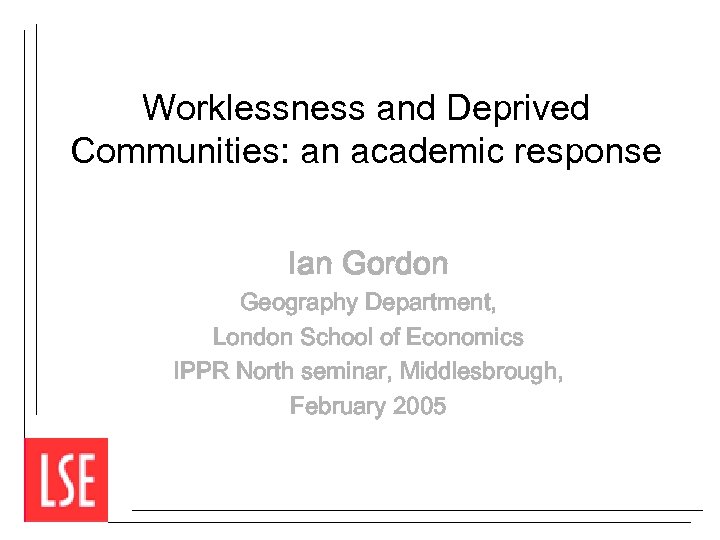 Worklessness and Deprived Communities: an academic response

Ian Gordon

Geography Department,

London School of Economics

IPPR North seminar, Middlesbrough,

February 2005

LSE